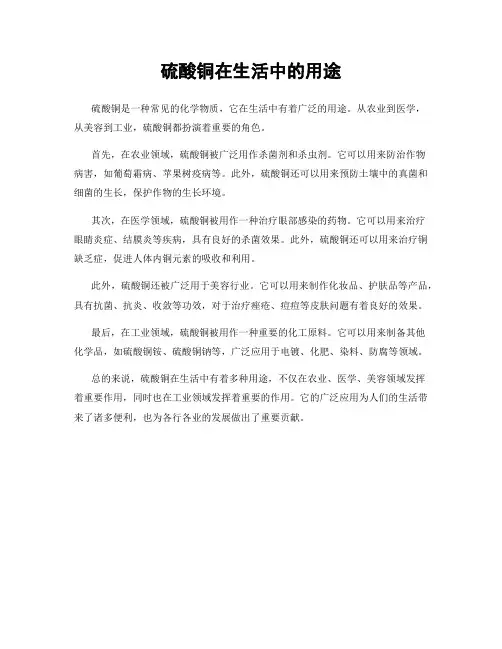 硫酸铜在生活中的用途

硫酸铜是一种常见的化学物质，它在生活中有着广泛的用途。从农业到医学，从美容到工业，硫酸铜都扮演着重要的角色。

首先，在农业领域，硫酸铜被广泛用作杀菌剂和杀虫剂。它可以用来防治作物病害，如葡萄霜病、苹果树疫病等。此外，硫酸铜还可以用来预防土壤中的真菌和细菌的生长，保护作物的生长环境。

其次，在医学领域，硫酸铜被用作一种治疗眼部感染的药物。它可以用来治疗眼睛炎症、结膜炎等疾病，具有良好的杀菌效果。此外，硫酸铜还可以用来治疗铜缺乏症，促进人体内铜元素的吸收和利用。

此外，硫酸铜还被广泛用于美容行业。它可以用来制作化妆品、护肤品等产品，具有抗菌、抗炎、收敛等功效，对于治疗痤疮、痘痘等皮肤问题有着良好的效果。

最后，在工业领域，硫酸铜被用作一种重要的化工原料。它可以用来制备其他化学品，如硫酸铜铵、硫酸铜钠等，广泛应用于电镀、化肥、染料、防腐等领域。

总的来说，硫酸铜在生活中有着多种用途，不仅在农业、医学、美容领域发挥着重要作用，同时也在工业领域发挥着重要的作用。它的广泛应用为人们的生活带来了诸多便利，也为各行各业的发展做出了重要贡献。